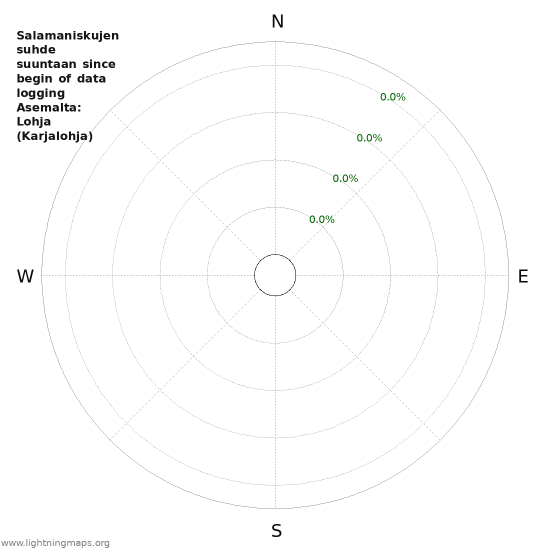 Salamaniskujen suhde suuntaan since begin of data logging Asemalta: Lohja (Karjalohja)

N

0.0%
0.0%
0.0%
0.0%

W

E

S

www.lightningmaps.org